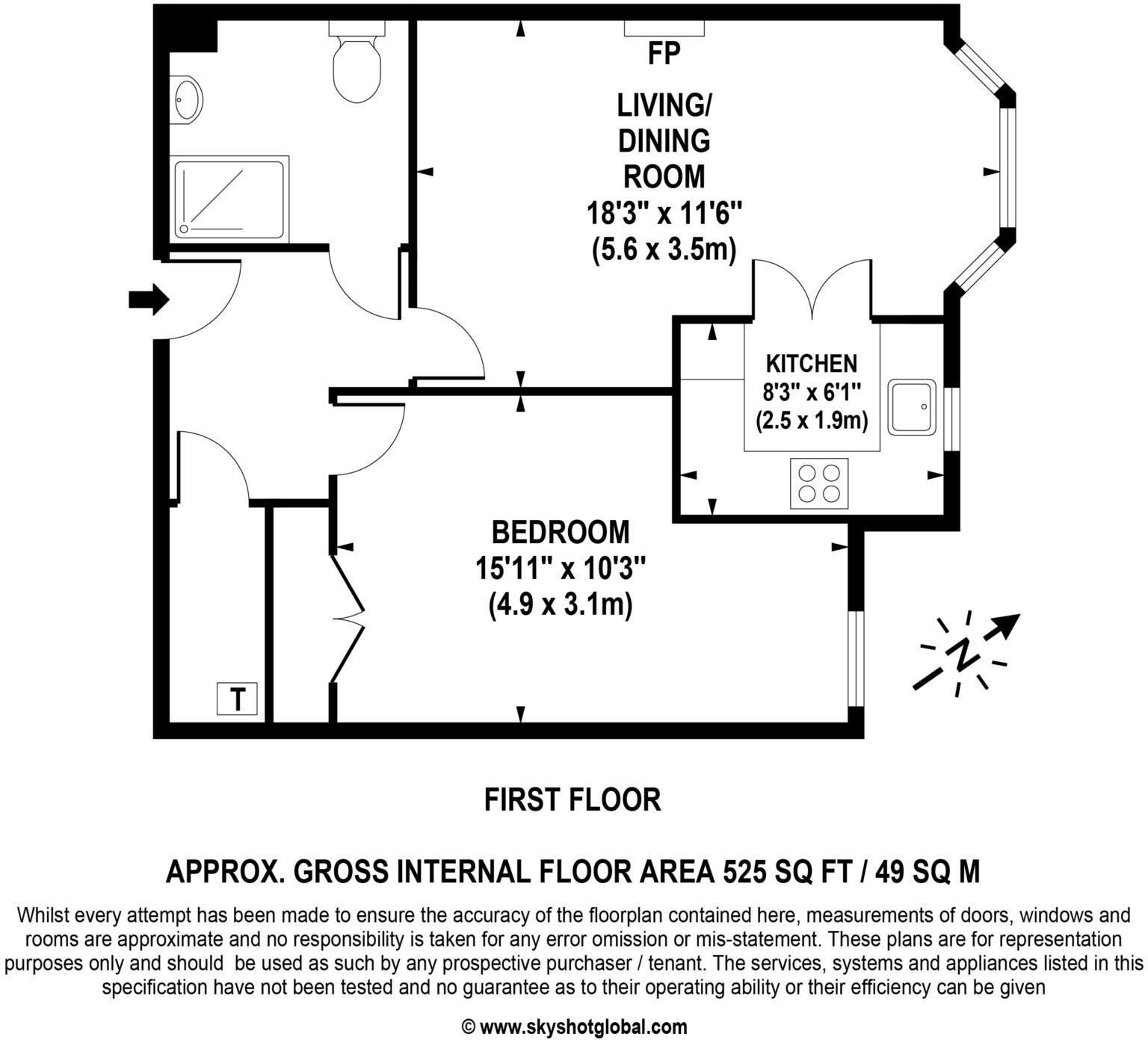 FP

LIVING/
DINING
ROOM
18'3" x 11'6"
(5.6 x 3.5m)

KITCHEN
8'3" x 6'1"
(2.5 x 1.9m)

BEDROOM
15'11" x 10'3"
(4.9 x 3.1m)

T

N

FIRST FLOOR

APPROX. GROSS INTERNAL FLOOR AREA 525 SQ FT / 49 SQ M

Whilst every attempt has been made to ensure the accuracy of the floorplan contained here, measurements of doors, windows and rooms are approximate and no responsibility is taken for any error omission or mis-statement. These plans are for representation purposes only and should be used as such by any prospective purchaser / tenant. The services, systems and appliances listed in this specification have not been tested and no guarantee as to their operating ability or their efficiency can be given

© www.skyshotglobal.com